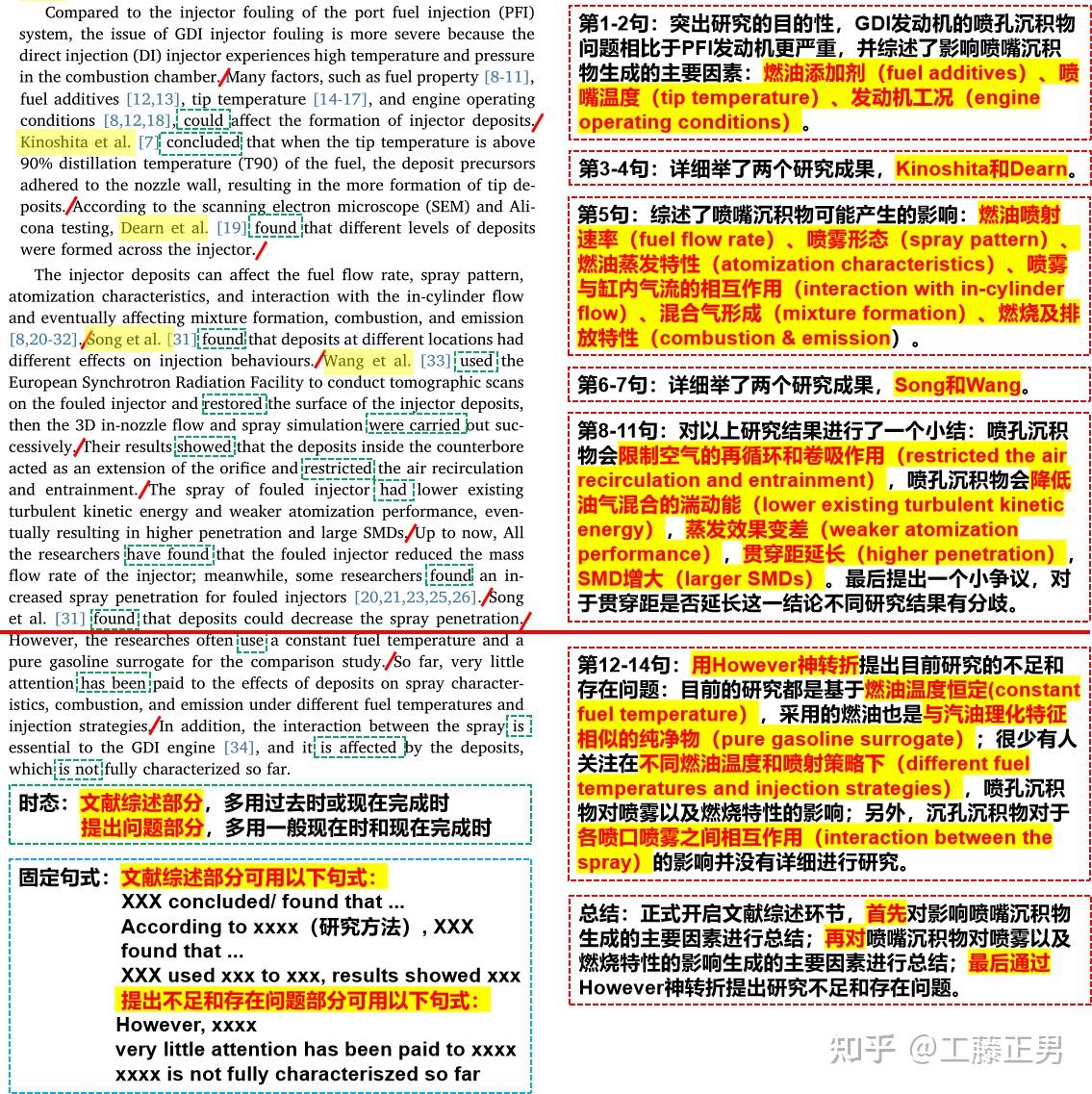 Compared to the injector fouling of the port fuel injection (PFI) system, the issue of GDI injector fouling is more severe because the direct injection (DI) injector experiences high temperature and pressure in the combustion chamber. Many factors, such as fuel property [8-11], fuel additives [12,13], tip temperature [14-17], and engine operating conditions [8,12,18], could affect the formation of injector deposits. Kinoshita et al. [7] concluded that when the tip temperature is above 90% distillation temperature (T90) of the fuel, the deposit precursors adhered to the nozzle wall, resulting in the more formation of tip deposits. According to the scanning electron microscope (SEM) and Alicona testing, Dearn et al. [19] found that different levels of deposits were formed across the injector.

The injector deposits can affect the fuel flow rate, spray pattern, atomization characteristics, and interaction with the in-cylinder flow and eventually affecting mixture formation, combustion, and emission [8,20-32]. Song et al. [31] found that deposits at different locations had different effects on injection behaviours. Wang et al. [33] used the European Synchrotron Radiation Facility to conduct tomographic scans on the fouled injector and restored the surface of the injector deposits, then the 3D in-nozzle flow and spray simulation were carried out successively. Their results showed that the deposits inside the counterbore acted as an extension of the orifice and restricted the air recirculation and entrainment. The spray of fouled injector had lower existing turbulent kinetic energy and weaker atomization performance, eventually resulting in higher penetration and large SMDs. Up to now, All the researchers have found that the fouled injector reduced the mass flow rate of the injector; meanwhile, some researchers found an increased spray penetration for fouled injectors [20,21,23,25,26]. Song et al. [31] found that deposits could decrease the spray penetration. However, the researches often use a constant fuel temperature and a pure gasoline surrogate for the comparison study. So far, very little attention has been paid to the effects of deposits on spray characteristics, combustion, and emission under different fuel temperatures and injection strategies. In addition, the interaction between the spray is essential to the GDI engine [34], and it is affected by the deposits, which is not fully characterized so far.

时态：文献综述部分，多用过去时或现在完成时
提出问题部分，多用一般现在时和现在完成时

固定句式：文献综述部分可用以下句式：
XXX concluded/ found that ...
According to xxxx（研究方法）, XXX found that ...
XXX used xxx to xxx, results showed xxx
提出不足和存在问题部分可用以下句式：
However, xxxx
very little attention has been paid to xxxx
xxxx is not fully characteriszed so far

第1-2句：突出研究的目的性，GDI发动机的喷孔沉积物问题相比于PFI发动机更严重，并综述了影响喷嘴沉积物生成的主要因素：燃油添加剂（fuel additives）、喷嘴温度（tip temperature）、发动机工况（engine operating conditions）。

第3-4句：详细举了两个研究成果，Kinoshita和Dearn。

第5句：综述了喷嘴沉积物可能产生的影响：燃油喷射速率（fuel flow rate）、喷雾形态（spray pattern）、燃油蒸发特性（atomization characteristics）、喷雾与缸内气流的相互作用（interaction with in-cylinder flow）、混合气形成（mixture formation）、燃烧及排放特性（combustion & emission）。

第6-7句：详细举了两个研究成果，Song和Wang。

第8-11句：对以上研究结果进行了一个小结：喷孔沉积物会限制空气的再循环和卷吸作用（restricted the air recirculation and entrainment），喷孔沉积物会降低油气混合的湍动能（lower existing turbulent kinetic energy），蒸发效果变差（weaker atomization performance），贯穿距延长（higher penetration），SMD增大（larger SMDs）。最后提出一个小争议，对于贯穿距是否延长这一结论不同研究结果有分歧。

第12-14句：用However神转折提出目前研究的不足和存在问题：目前的研究都是基于燃油温度恒定(constant fuel temperature），采用的燃油也是与汽油理化特征相似的纯净物（pure gasoline surrogate）；很少有人关注在不同燃油温度和喷射策略下（different fuel temperatures and injection strategies），喷孔沉积物对喷雾以及燃烧特性的影响；另外，沉孔沉积物对于各喷口喷雾之间相互作用（interaction between the spray）的影响并没有详细进行研究。

总结：正式开启文献综述环节，首先对影响喷嘴沉积物生成的主要因素进行总结；再对喷嘴沉积物对喷雾以及燃烧特性的影响生成的主要因素进行总结；最后通过However神转折提出研究不足和存在问题。

知乎 @工藤正男